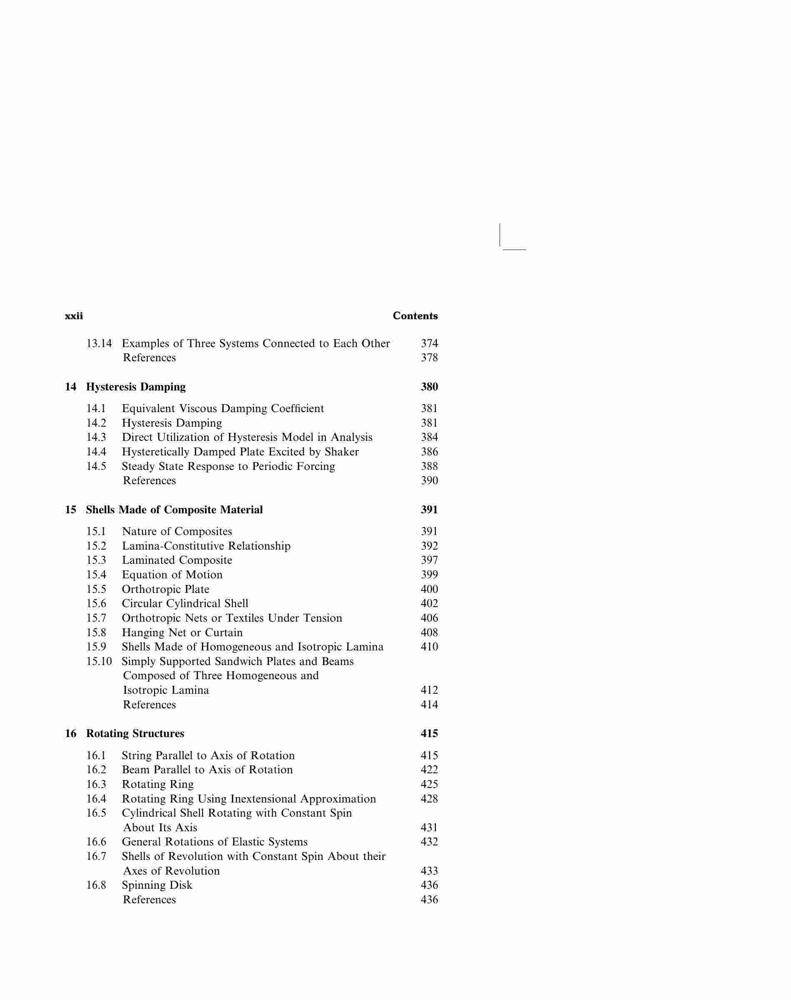 xxii Contents

13.14 Examples of Three Systems Connected to Each Other 374
References 378

14 Hysteresis Damping 380

14.1 Equivalent Viscous Damping Coefficient 381
14.2 Hysteresis Damping 381
14.3 Direct Utilization of Hysteresis Model in Analysis 384
14.4 Hysteretically Damped Plate Excited by Shaker 386
14.5 Steady State Response to Periodic Forcing 388
References 390

15 Shells Made of Composite Material 391

15.1 Nature of Composites 391
15.2 Lamina-Constitutive Relationship 392
15.3 Laminated Composite 397
15.4 Equation of Motion 399
15.5 Orthotropic Plate 400
15.6 Circular Cylindrical Shell 402
15.7 Orthotropic Nets or Textiles Under Tension 406
15.8 Hanging Net or Curtain 408
15.9 Shells Made of Homogeneous and Isotropic Lamina 410
15.10 Simply Supported Sandwich Plates and Beams Composed of Three Homogeneous and Isotropic Lamina 412
References 414

16 Rotating Structures 415

16.1 String Parallel to Axis of Rotation 415
16.2 Beam Parallel to Axis of Rotation 422
16.3 Rotating Ring 425
16.4 Rotating Ring Using Inextensional Approximation 428
16.5 Cylindrical Shell Rotating with Constant Spin About Its Axis 431
16.6 General Rotations of Elastic Systems 432
16.7 Shells of Revolution with Constant Spin About their Axes of Revolution 433
16.8 Spinning Disk 436
References 436